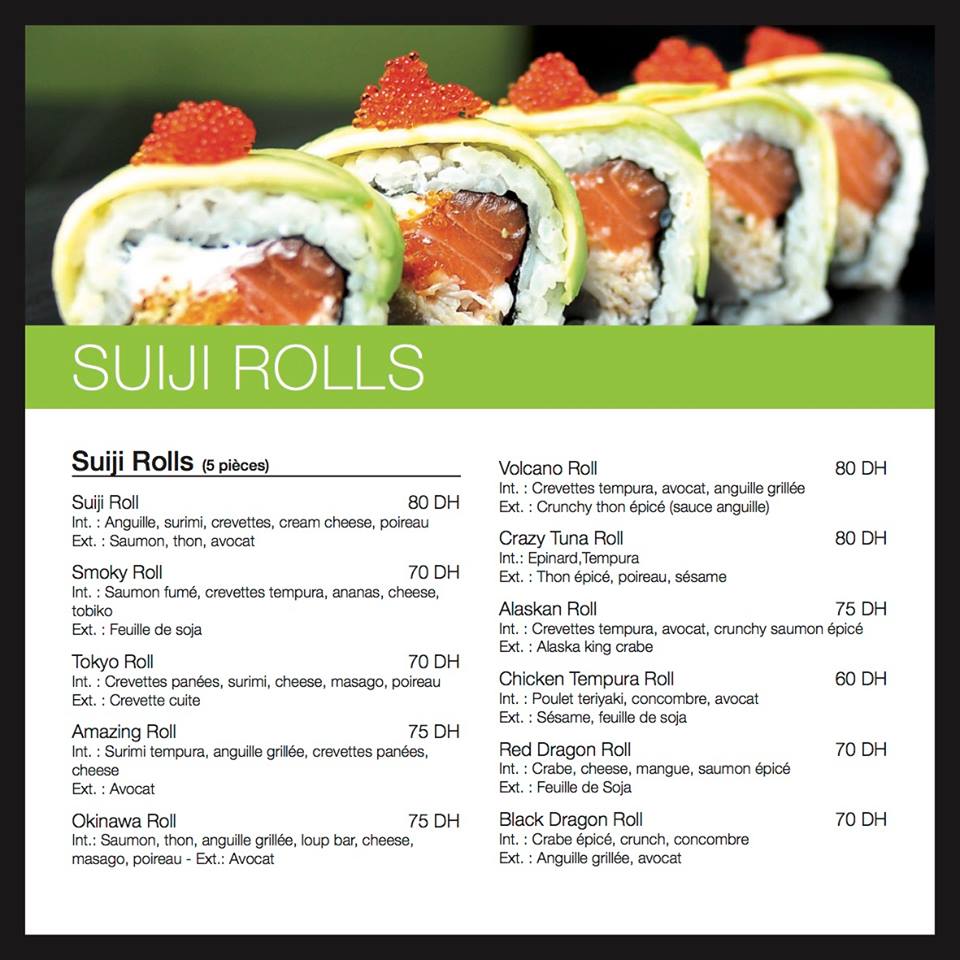 SUIJI ROLLS

Suiji Rolls (5 pièces)

Suiji Roll 80 DH
Int. : Anguille, surimi, crevettes, cream cheese, poireau
Ext. : Saumon, thon, avocat

Smoky Roll 70 DH
Int. : Saumon fumé, crevettes tempura, ananas, cheese, tobiko
Ext. : Feuille de soja

Tokyo Roll 70 DH
Int. : Crevettes panées, surimi, cheese, masago, poireau
Ext. : Crevette cuite

Amazing Roll 75 DH
Int. : Surimi tempura, anguille grillée, crevettes panées, cheese
Ext. : Avocat

Okinawa Roll 75 DH
Int.: Saumon, thon, anguille grillée, loup bar, cheese, masago, poireau - Ext.: Avocat

Volcano Roll 80 DH
Int. : Crevettes tempura, avocat, anguille grillée
Ext. : Crunchy thon épicé (sauce anguille)

Crazy Tuna Roll 80 DH
Int.: Epinard,Tempura
Ext. : Thon épicé, poireau, sésame

Alaskan Roll 75 DH
Int. : Crevettes tempura, avocat, crunchy saumon épicé
Ext. : Alaska king crabe

Chicken Tempura Roll 60 DH
Int. : Poulet teriyaki, concombre, avocat
Ext. : Sésame, feuille de soja

Red Dragon Roll 70 DH
Int. : Crabe, cheese, mangue, saumon épicé
Ext. : Feuille de Soja

Black Dragon Roll 70 DH
Int. : Crabe épicé, crunch, concombre
Ext. : Anguille grillée, avocat